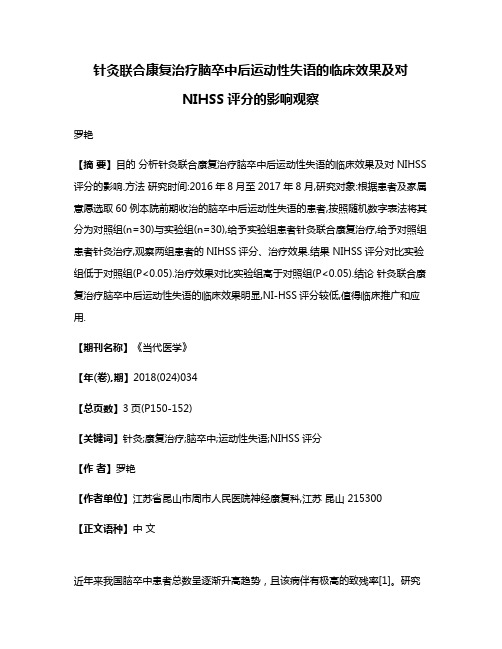 针灸联合康复治疗脑卒中后运动性失语的临床效果及对 NIHSS 评分的影响观察

罗艳

【摘 要】目的 分析针灸联合康复治疗脑卒中后运动性失语的临床效果及对 NIHSS 评分的影响.方法 研究时间:2016 年 8 月至 2017 年 8 月,研究对象:根据患者及家属意愿选取 60 例本院前期收治的脑卒中后运动性失语的患者,按照随机数字表法将其分为对照组(n=30)与实验组(n=30),给予实验组患者针灸联合康复治疗,给予对照组患者针灸治疗,观察两组患者的 NIHSS 评分、治疗效果.结果 NIHSS 评分对比实验组低于对照组(P<0.05).治疗效果对比实验组高于对照组(P<0.05).结论 针灸联合康复治疗脑卒中后运动性失语的临床效果明显,NI-HSS 评分较低,值得临床推广和应用.

【期刊名称】《当代医学》

【年(卷),期】2018(024)034

【总页数】3 页(P150-152)

【关键词】针灸;康复治疗;脑卒中;运动性失语;NIHSS 评分

【作 者】罗艳

【作者单位】江苏省昆山市周市人民医院神经康复科,江苏 昆山 215300

【正文语种】中 文

近年来我国脑卒中患者总数呈逐渐升高趋势，且该病伴有极高的致残率[1]。研究